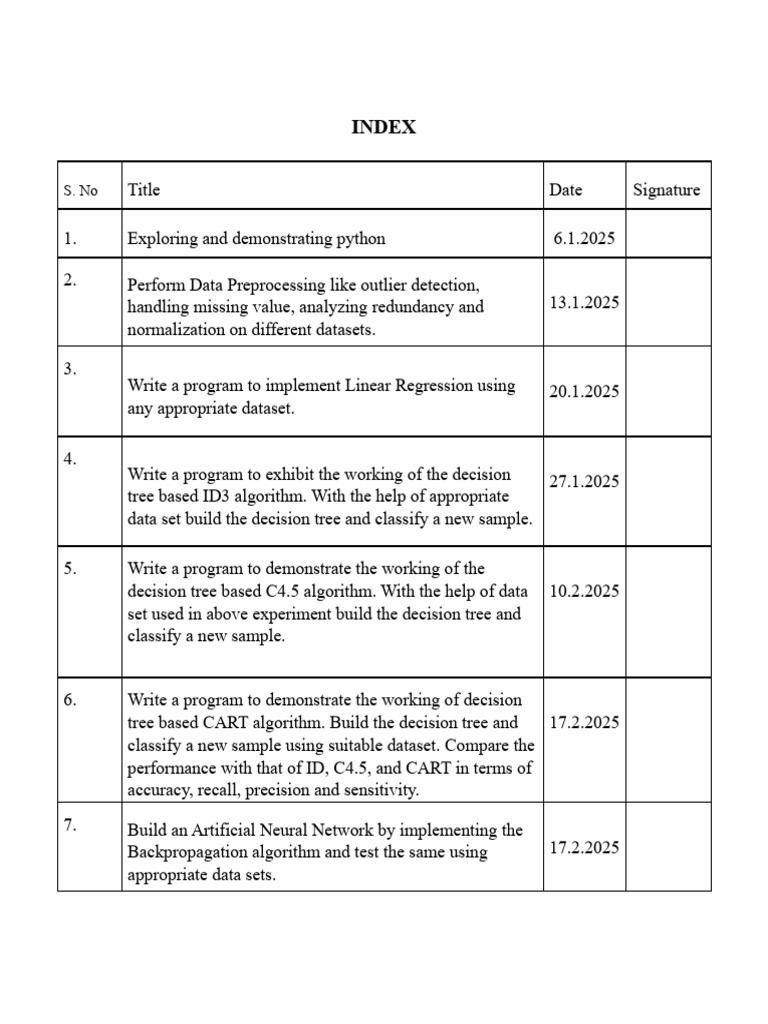 INDEX

| S. No | Title | Date | Signature |
|---|---|---|---|
| 1. | Exploring and demonstrating python | 6.1.2025 | |
| 2. | Perform Data Preprocessing like outlier detection, handling missing value, analyzing redundancy and normalization on different datasets. | 13.1.2025 | |
| 3. | Write a program to implement Linear Regression using any appropriate dataset. | 20.1.2025 | |
| 4. | Write a program to exhibit the working of the decision tree based ID3 algorithm. With the help of appropriate data set build the decision tree and classify a new sample. | 27.1.2025 | |
| 5. | Write a program to demonstrate the working of the decision tree based C4.5 algorithm. With the help of data set used in above experiment build the decision tree and classify a new sample. | 10.2.2025 | |
| 6. | Write a program to demonstrate the working of decision tree based CART algorithm. Build the decision tree and classify a new sample using suitable dataset. Compare the performance with that of ID, C4.5, and CART in terms of accuracy, recall, precision and sensitivity. | 17.2.2025 | |
| 7. | Build an Artificial Neural Network by implementing the Backpropagation algorithm and test the same using appropriate data sets. | 17.2.2025 | |